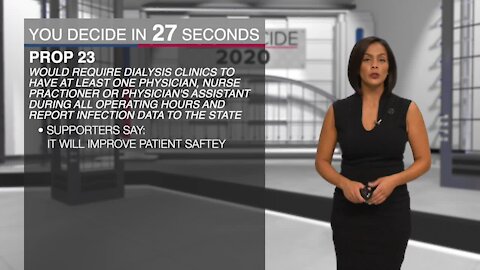 YOU DECIDE IN 27 SECONDS

CIDE
2020

PROP 23
WOULD REQUIRE DIALYSIS CLINICS TO HAVE AT LEAST ONE PHYSICIAN, NURSE PRACTIONER OR PHYSICIAN'S ASSISTANT DURING ALL OPERATING HOURS AND REPORT INFECTION DATA TO THE STATE

• SUPPORTERS SAY:
IT WILL IMPROVE PATIENT SAFTEY